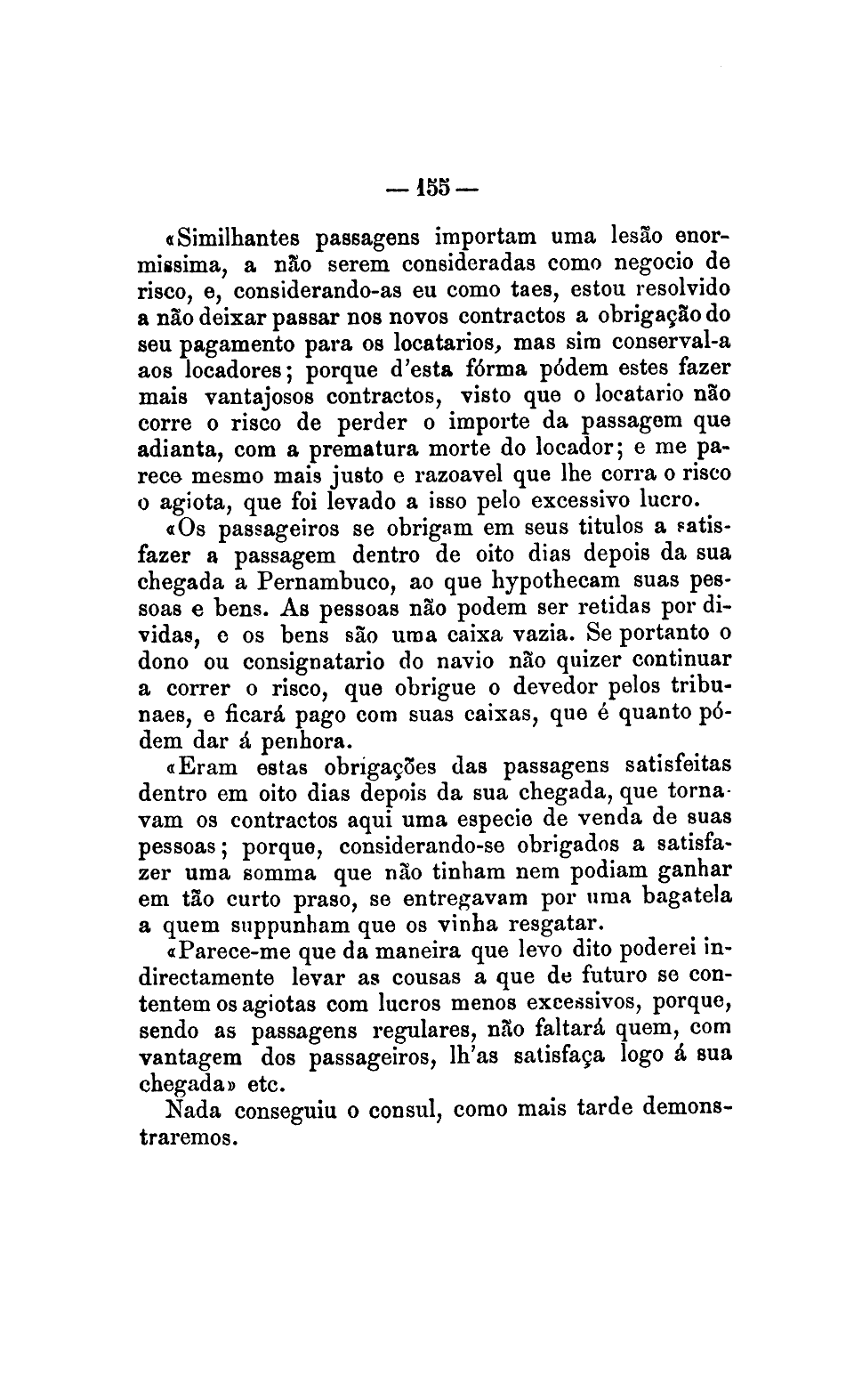 — 155 —

«Similhantes passagens importam uma lesão enormissima, a não serem consideradas como negocio de risco, e, considerando-as eu como taes, estou resolvido a não deixar passar nos novos contractos a obrigação do seu pagamento para os locatarios, mas sim conserval-a aos locadores; porque d'esta fórma pódem estes fazer mais vantajosos contractos, visto que o locatario não corre o risco de perder o importe da passagem que adianta, com a prematura morte do locador; e me parece mesmo mais justo e razoavel que lhe corra o risco o agiota, que foi levado a isso pelo excessivo lucro.

«Os passageiros se obrigam em seus titulos a satisfazer a passagem dentro de oito dias depois da sua chegada a Pernambuco, ao que hypothecam suas pessoas e bens. As pessoas não podem ser retidas por dividas, e os bens são uma caixa vazia. Se portanto o dono ou consignatario do navio não quizer continuar a correr o risco, que obrigue o devedor pelos tribunaes, e ficará pago com suas caixas, que é quanto pódem dar á penhora.

«Eram estas obrigações das passagens satisfeitas dentro em oito dias depois da sua chegada, que tornavam os contractos aqui uma especie de venda de suas pessoas; porque, considerando-se obrigados a satisfazer uma somma que não tinham nem podiam ganhar em tão curto praso, se entregavam por uma bagatela a quem suppunham que os vinha resgatar.

«Parece-me que da maneira que levo dito poderei indirectamente levar as cousas a que de futuro se contentem os agiotas com lucros menos excessivos, porque, sendo as passagens regulares, não faltará quem, com vantagem dos passageiros, lh'as satisfaça logo á sua chegada» etc.

Nada conseguiu o consul, como mais tarde demonstraremos.